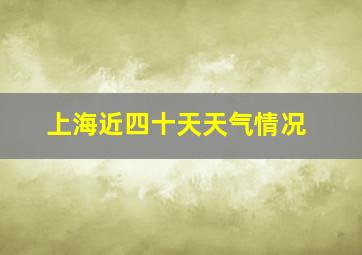 上海近四十天天气情况